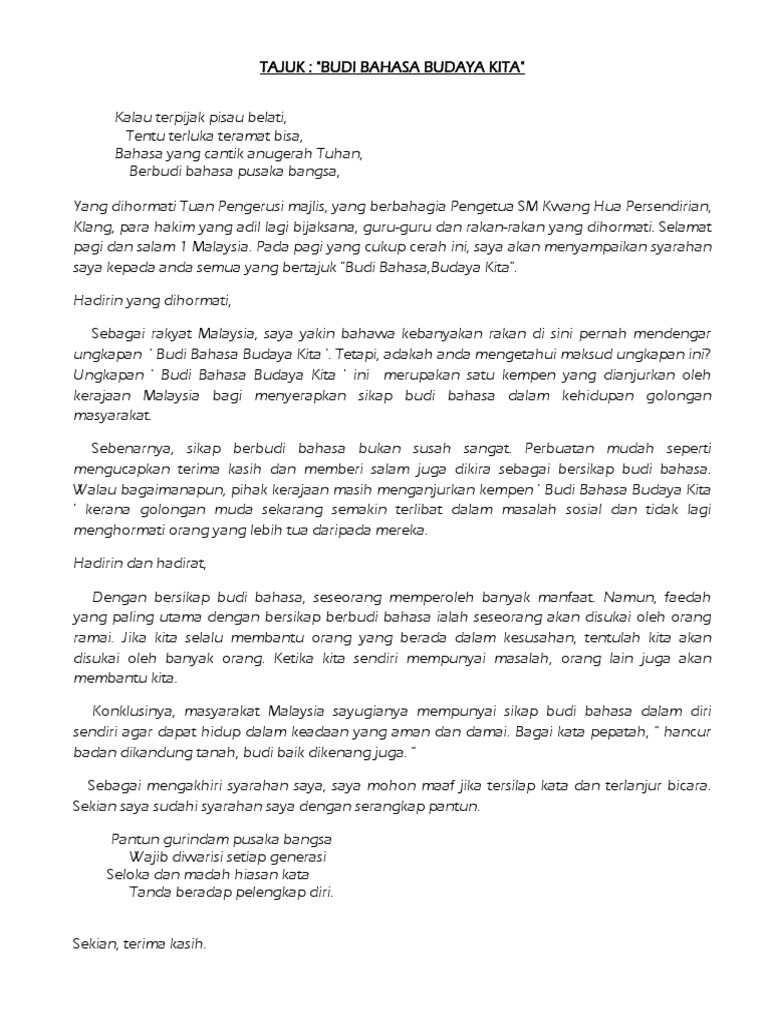 TAJUK : "BUDI BAHASA BUDAYA KITA"

Kalau terpijak pisau belati,
Tentu terluka teramat bisa,
Bahasa yang cantik anugerah Tuhan,
Berbudi bahasa pusaka bangsa,

Yang dihormati Tuan Pengerusi majlis, yang berbahagia Pengetua SM Kwang Hua Persendirian, Klang, para hakim yang adil lagi bijaksana, guru-guru dan rakan-rakan yang dihormati. Selamat pagi dan salam 1 Malaysia. Pada pagi yang cukup cerah ini, saya akan menyampaikan syarahan saya kepada anda semua yang bertajuk "Budi Bahasa,Budaya Kita".

Hadirin yang dihormati,

Sebagai rakyat Malaysia, saya yakin bahawa kebanyakan rakan di sini pernah mendengar ungkapan ' Budi Bahasa Budaya Kita '. Tetapi, adakah anda mengetahui maksud ungkapan ini? Ungkapan ' Budi Bahasa Budaya Kita ' ini merupakan satu kempen yang dianjurkan oleh kerajaan Malaysia bagi menyerapkan sikap budi bahasa dalam kehidupan golongan masyarakat.

Sebenarnya, sikap berbudi bahasa bukan susah sangat. Perbuatan mudah seperti mengucapkan terima kasih dan memberi salam juga dikira sebagai bersikap budi bahasa. Walau bagaimanapun, pihak kerajaan masih menganjurkan kempen ' Budi Bahasa Budaya Kita ' kerana golongan muda sekarang semakin terlibat dalam masalah sosial dan tidak lagi menghormati orang yang lebih tua daripada mereka.

Hadirin dan hadirat,

Dengan bersikap budi bahasa, seseorang memperoleh banyak manfaat. Namun, faedah yang paling utama dengan bersikap berbudi bahasa ialah seseorang akan disukai oleh orang ramai. Jika kita selalu membantu orang yang berada dalam kesusahan, tentulah kita akan disukai oleh banyak orang. Ketika kita sendiri mempunyai masalah, orang lain juga akan membantu kita.

Konklusinya, masyarakat Malaysia sayugianya mempunyai sikap budi bahasa dalam diri sendiri agar dapat hidup dalam keadaan yang aman dan damai. Bagai kata pepatah, " hancur badan dikandung tanah, budi baik dikenang juga. "

Sebagai mengakhiri syarahan saya, saya mohon maaf jika tersilap kata dan terlanjur bicara. Sekian saya sudahi syarahan saya dengan serangkap pantun.

Pantun gurindam pusaka bangsa
Wajib diwarisi setiap generasi
Seloka dan madah hiasan kata
Tanda beradap pelengkap diri.

Sekian, terima kasih.